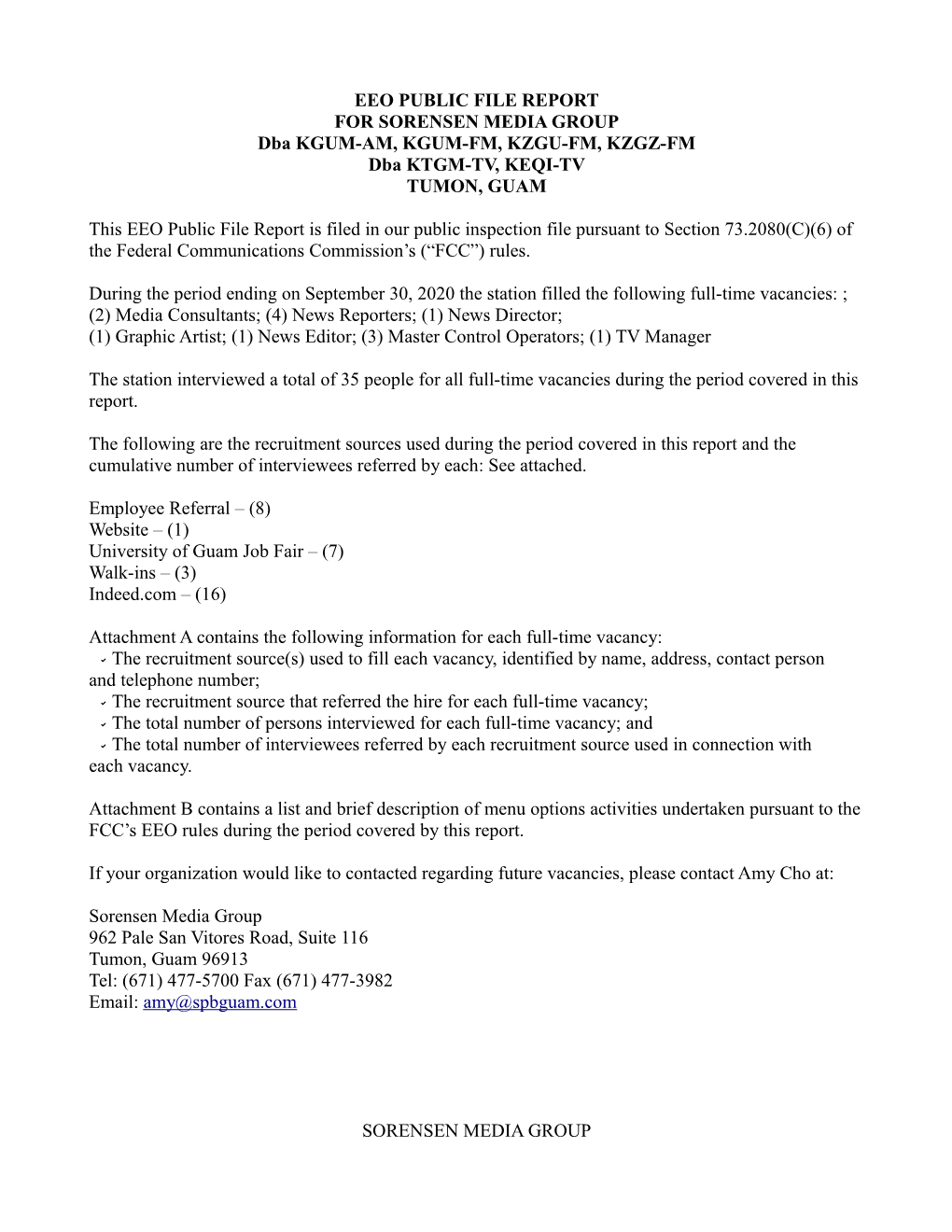 EEO PUBLIC FILE REPORT
FOR SORENSEN MEDIA GROUP
Dba KGUM-AM, KGUM-FM, KZGU-FM, KZGZ-FM
Dba KTGM-TV, KEQI-TV
TUMON, GUAM

This EEO Public File Report is filed in our public inspection file pursuant to Section 73.2080(C)(6) of the Federal Communications Commission's ("FCC") rules.

During the period ending on September 30, 2020 the station filled the following full-time vacancies: ; (2) Media Consultants; (4) News Reporters; (1) News Director;
(1) Graphic Artist; (1) News Editor; (3) Master Control Operators; (1) TV Manager

The station interviewed a total of 35 people for all full-time vacancies during the period covered in this report.

The following are the recruitment sources used during the period covered in this report and the cumulative number of interviewees referred by each: See attached.

Employee Referral – (8)
Website – (1)
University of Guam Job Fair – (7)
Walk-ins – (3)
Indeed.com – (16)

Attachment A contains the following information for each full-time vacancy:
- The recruitment source(s) used to fill each vacancy, identified by name, address, contact person and telephone number;
- The recruitment source that referred the hire for each full-time vacancy;
- The total number of persons interviewed for each full-time vacancy; and
- The total number of interviewees referred by each recruitment source used in connection with each vacancy.

Attachment B contains a list and brief description of menu options activities undertaken pursuant to the FCC's EEO rules during the period covered by this report.

If your organization would like to contacted regarding future vacancies, please contact Amy Cho at:

Sorensen Media Group
962 Pale San Vitores Road, Suite 116
Tumon, Guam 96913
Tel: (671) 477-5700 Fax (671) 477-3982
Email: amy@spbguam.com

SORENSEN MEDIA GROUP